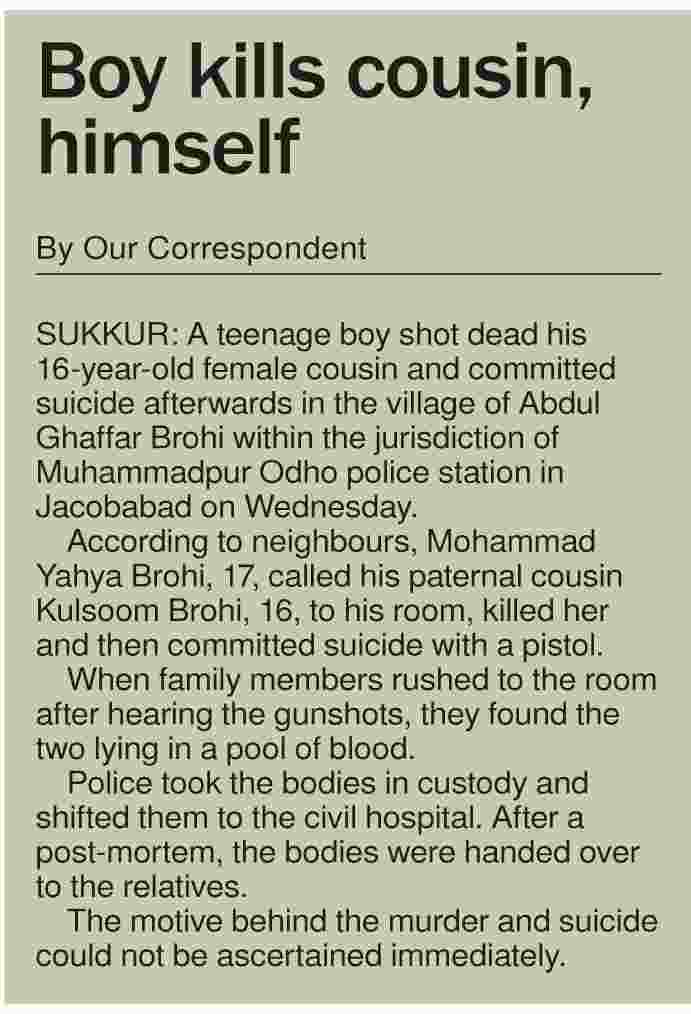 Boy kills cousin, himself

By Our Correspondent

SUKKUR: A teenage boy shot dead his 16-year-old female cousin and committed suicide afterwards in the village of Abdul Ghaffar Brohi within the jurisdiction of Muhammadpur Odho police station in Jacobabad on Wednesday.

According to neighbours, Mohammad Yahya Brohi, 17, called his paternal cousin Kulsoom Brohi, 16, to his room, killed her and then committed suicide with a pistol.

When family members rushed to the room after hearing the gunshots, they found the two lying in a pool of blood.

Police took the bodies in custody and shifted them to the civil hospital. After a post-mortem, the bodies were handed over to the relatives.

The motive behind the murder and suicide could not be ascertained immediately.